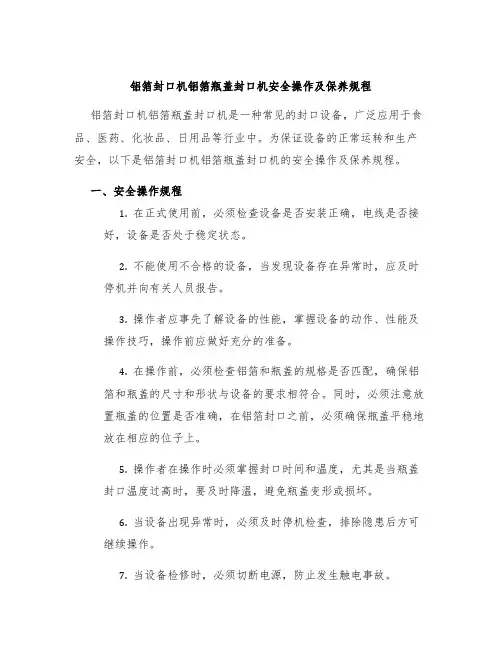 铝箔封口机铝箔瓶盖封口机安全操作及保养规程

铝箔封口机铝箔瓶盖封口机是一种常见的封口设备，广泛应用于食品、医药、化妆品、日用品等行业中。为保证设备的正常运转和生产安全，以下是铝箔封口机铝箔瓶盖封口机的安全操作及保养规程。

一、安全操作规程

1. 在正式使用前，必须检查设备是否安装正确，电线是否接好，设备是否处于稳定状态。

2. 不能使用不合格的设备，当发现设备存在异常时，应及时停机并向有关人员报告。

3. 操作者应事先了解设备的性能，掌握设备的动作、性能及操作技巧，操作前应做好充分的准备。

4. 在操作前，必须检查铝箔和瓶盖的规格是否匹配，确保铝箔和瓶盖的尺寸和形状与设备的要求相符合。同时，必须注意放置瓶盖的位置是否准确，在铝箔封口之前，必须确保瓶盖平稳地放在相应的位子上。

5. 操作者在操作时必须掌握封口时间和温度，尤其是当瓶盖封口温度过高时，要及时降温，避免瓶盖变形或损坏。

6. 当设备出现异常时，必须及时停机检查，排除隐患后方可继续操作。

7. 当设备检修时，必须切断电源，防止发生触电事故。